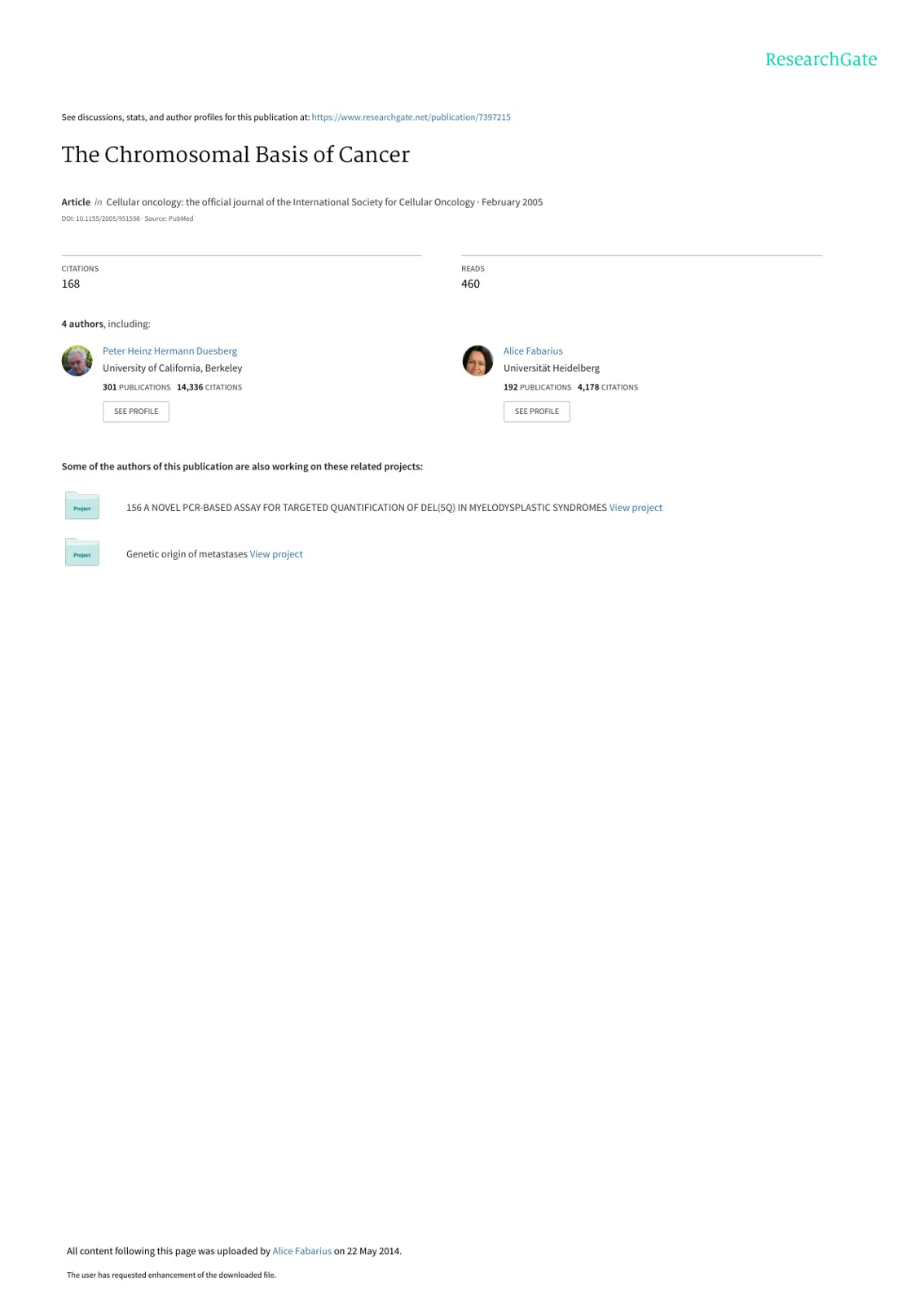 ResearchGate

See discussions, stats, and author profiles for this publication at: https://www.researchgate.net/publication/7397215

The Chromosomal Basis of Cancer

Article in Cellular oncology: the official journal of the International Society for Cellular Oncology · February 2005

DOI: 10.1155/2005/951598 · Source: PubMed

CITATIONS
168

READS
460

4 authors, including:

Peter Heinz Hermann Duesberg
University of California, Berkeley
301 PUBLICATIONS 14,336 CITATIONS
SEE PROFILE

Alice Fabarius
Universität Heidelberg
192 PUBLICATIONS 4,178 CITATIONS
SEE PROFILE

Some of the authors of this publication are also working on these related projects:

Project
156 A NOVEL PCR-BASED ASSAY FOR TARGETED QUANTIFICATION OF DEL(5Q) IN MYELODYSPLASTIC SYNDROMES View project

Project
Genetic origin of metastases View project

All content following this page was uploaded by Alice Fabarius on 22 May 2014.

The user has requested enhancement of the downloaded file.